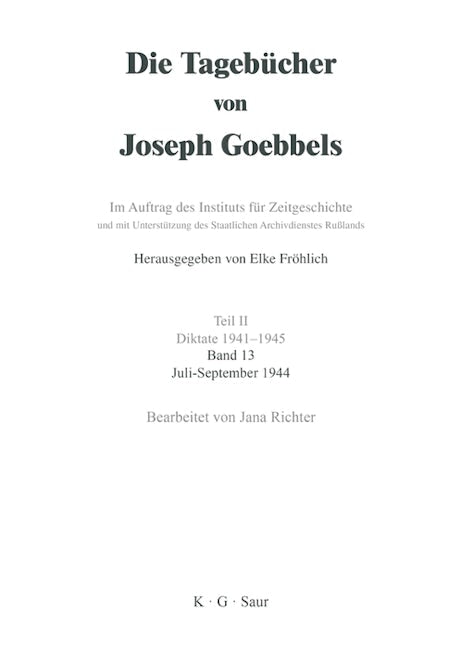 Die Tagebücher
von
Joseph Goebbels

Im Auftrag des Instituts für Zeitgeschichte
und mit Unterstützung des Staatlichen Archivdienstes Rußlands

Herausgegeben von Elke Fröhlich

Teil II
Diktate 1941–1945
Band 13
Juli-September 1944

Bearbeitet von Jana Richter

K · G · Saur